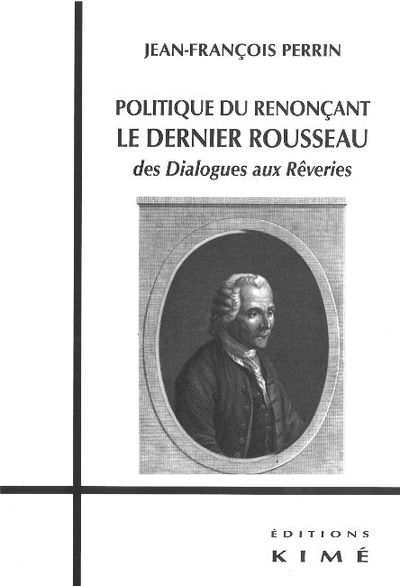 JEAN-FRANÇOIS PERRIN

POLITIQUE DU RENONÇANT
LE DERNIER ROUSSEAU
des Dialogues aux Rêveries

ÉDITIONS
KIMÉ